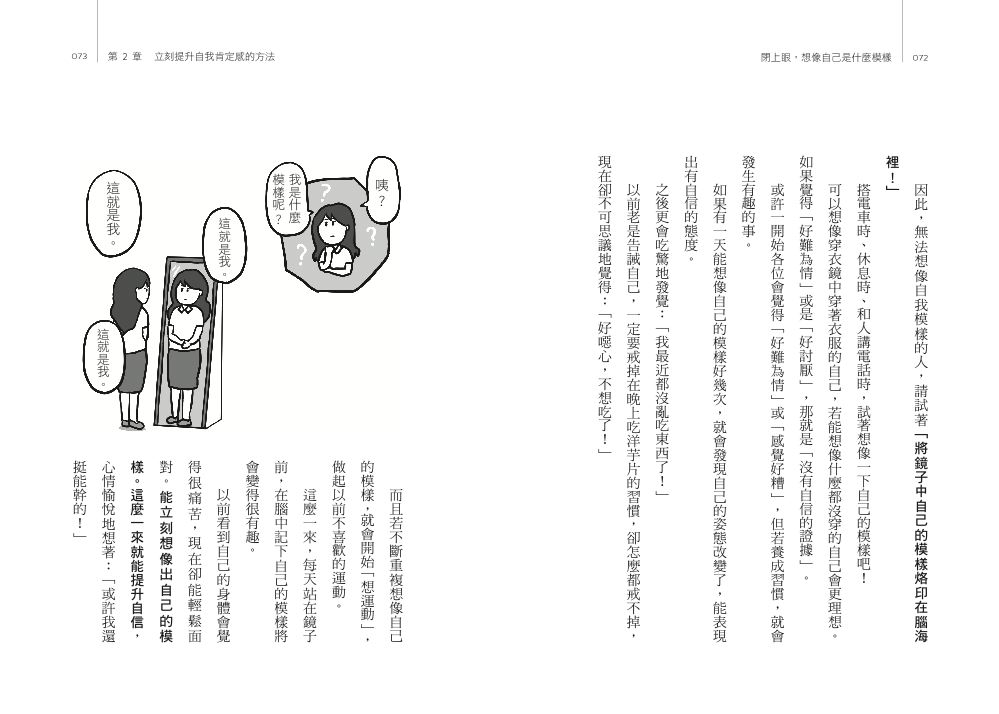 閉上眼，想像自己是什麼模樣 072

因此，無法想像自我模樣的人，請試著「將鏡子中自己的模樣烙印在腦海裡！」

搭電車時、休息時、和人講電話時，試著想像一下自己的模樣吧！

可以想像穿衣鏡中穿著衣服的自己，若能想像什麼都沒穿的自己會更理想。

如果覺得「好難為情」或是「好討厭」，那就是「沒有自信的證據」。

或許一開始各位會覺得「好難為情」或「感覺好糟」，但若養成習慣，就會發生有趣的事。

如果有一天能想像自己的模樣好幾次，就會發現自己的姿態改變了，能表現出有自信的態度。

之後更會吃驚地發覺：「我最近都沒亂吃東西了！」

以前老是告誡自己，一定要戒掉在晚上吃洋芋片的習慣，卻怎麼都戒不掉，現在卻不可思議地覺得：「好噁心，不想吃了！」

073 第 2 章 立刻提升自我肯定感的方法

咦？

我是什麼模樣呢？

這就是我。

這就是我。

這就是我。

而且若不斷重複想像自己的模樣，就會開始「想運動」，做起以前不喜歡的運動。

這麼一來，每天站在鏡子前，在腦中記下自己的模樣將會變得很有趣。

以前看到自己的身體會覺得很痛苦，現在卻能輕鬆面對。能立刻想像出自己的模樣。這麼一來就能提升自信，心情愉悅地想著：「或許我還挺能幹的！」